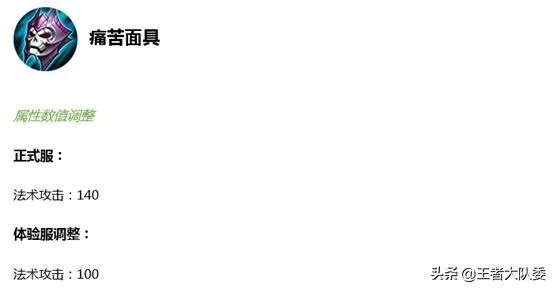 痛苦面具

属性数值调整

正式服：

法术攻击：140

体验服调整：

法术攻击：100

头条 @王者大队委